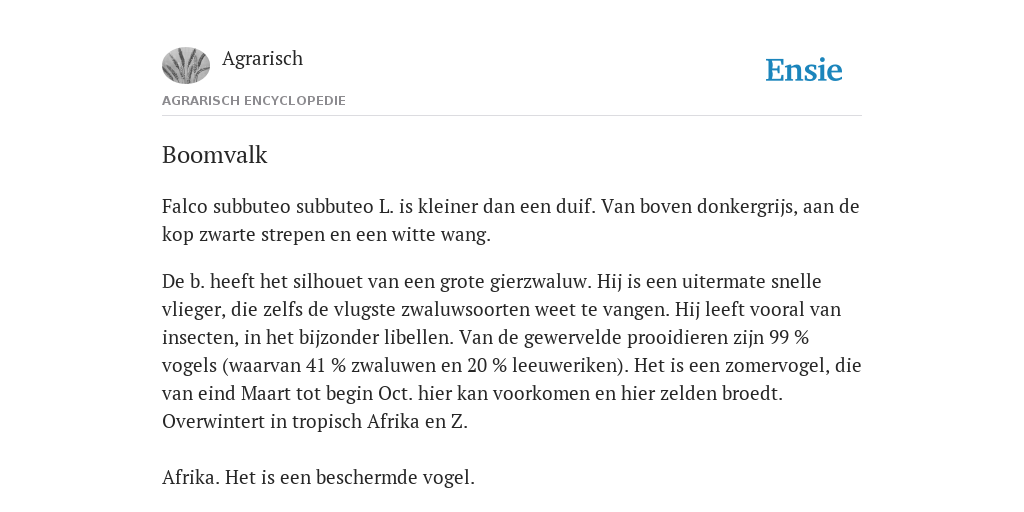 Agrarisch

Ensie

AGRARISCH ENCYCLOPEDIE

Boomvalk

Falco subbuteo subbuteo L. is kleiner dan een duif. Van boven donkergrijs, aan de kop zwarte strepen en een witte wang.

De b. heeft het silhouet van een grote gierzwaluw. Hij is een uitermate snelle vlieger, die zelfs de vlugste zwaluwsoorten weet te vangen. Hij leeft vooral van insecten, in het bijzonder libellen. Van de gewervelde prooidieren zijn 99 % vogels (waarvan 41 % zwaluwen en 20 % leeuweriken). Het is een zomervogel, die van eind Maart tot begin Oct. hier kan voorkomen en hier zelden broedt. Overwintert in tropisch Afrika en Z.

Afrika. Het is een beschermde vogel.